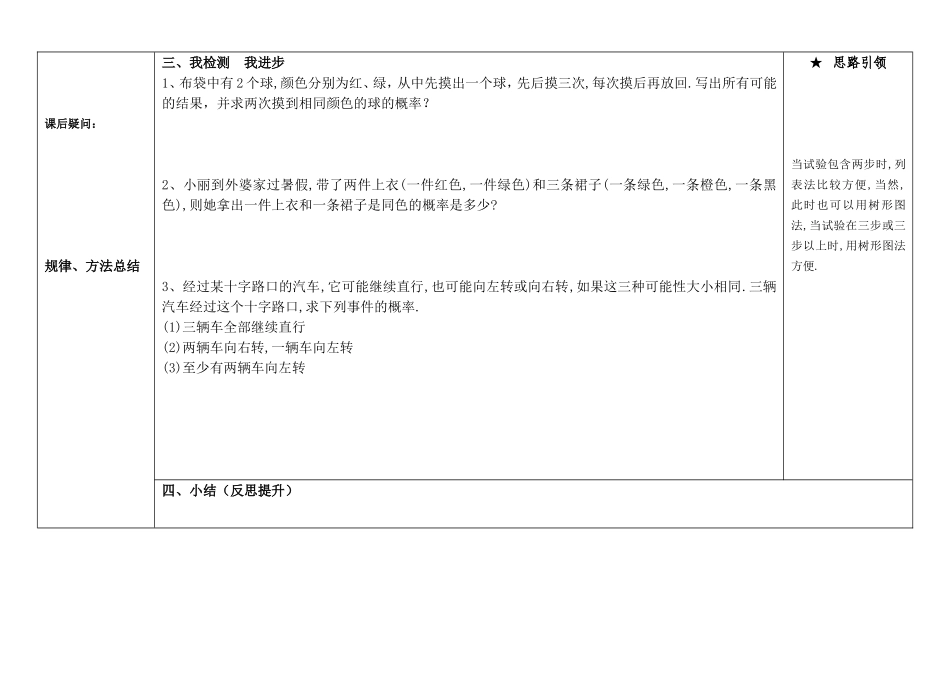 课后疑问：

规律、方法总结

三、我检测　我进步

1、布袋中有2个球，颜色分别为红、绿，从中先摸出一个球，先后摸三次，每次摸后再放回．写出所有可能的结果，并求两次摸到相同颜色的球的概率？

2、小丽到外婆家过暑假，带了两件上衣（一件红色，一件绿色）和三条裙子（一条绿色，一条橙色，一条黑色），则她拿出一件上衣和一条裙子是同色的概率是多少？

3、经过某十字路口的汽车，它可能继续直行，也可能向左转或向右转，如果这三种可能性大小相同．三辆汽车经过这个十字路口，求下列事件的概率．

(1)三辆车全部继续直行

(2)两辆车向右转，一辆车向左转

(3)至少有两辆车向左转

★　思路引领

当试验包含两步时，列表法比较方便，当然，此时也可以用树形图法，当试验在三步或三步以上时，用树形图法方便．

四、小结（反思提升）